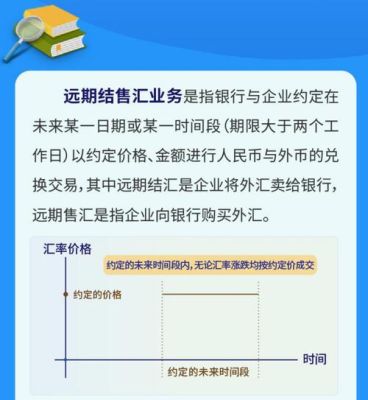 远期结售汇业务是指银行与企业约定在未来某一日期或某一时间段（期限大于两个工作日）以约定价格、金额进行人民币与外币的兑换交易，其中远期结汇是企业将外汇卖给银行，远期售汇是指企业向银行购买外汇。

汇率价格

约定的未来时间段内，无论汇率涨跌均按约定价成交

约定的价格

时间

约定的未来时间段